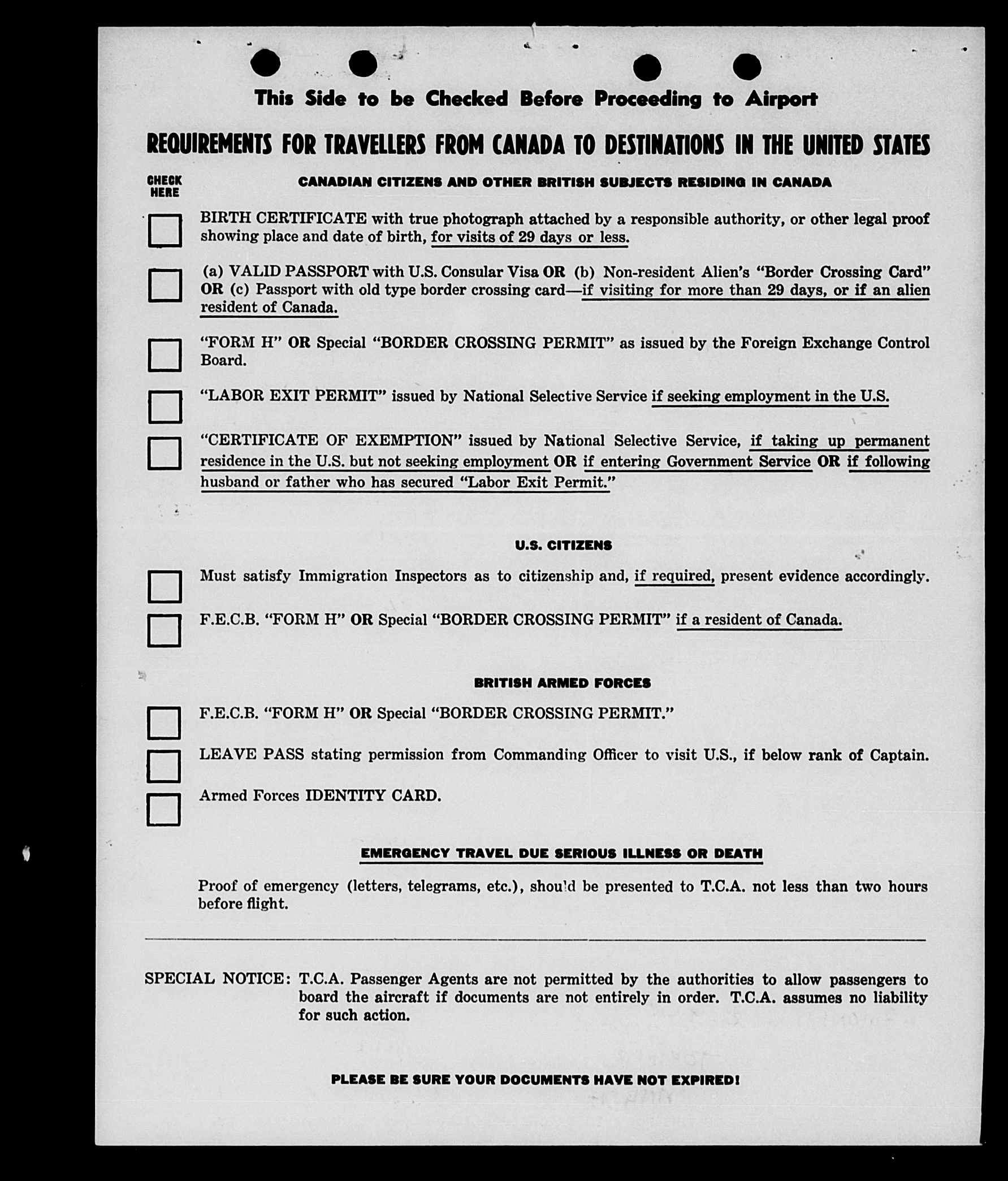 This Side to be Checked Before Proceeding to Airport

REQUIREMENTS FOR TRAVELLERS FROM CANADA TO DESTINATIONS IN THE UNITED STATES

CHECK HERE

CANADIAN CITIZENS AND OTHER BRITISH SUBJECTS RESIDING IN CANADA

BIRTH CERTIFICATE with true photograph attached by a responsible authority, or other legal proof showing place and date of birth, for visits of 29 days or less.

(a) VALID PASSPORT with U.S. Consular Visa OR (b) Non-resident Alien's "Border Crossing Card" OR (c) Passport with old type border crossing card—if visiting for more than 29 days, or if an alien resident of Canada.

"FORM H" OR Special "BORDER CROSSING PERMIT" as issued by the Foreign Exchange Control Board.

"LABOR EXIT PERMIT" issued by National Selective Service if seeking employment in the U.S.

"CERTIFICATE OF EXEMPTION" issued by National Selective Service, if taking up permanent residence in the U.S. but not seeking employment OR if entering Government Service OR if following husband or father who has secured "Labor Exit Permit."

U.S. CITIZENS

Must satisfy Immigration Inspectors as to citizenship and, if required, present evidence accordingly.

F.E.C.B. "FORM H" OR Special "BORDER CROSSING PERMIT" if a resident of Canada.

BRITISH ARMED FORCES

F.E.C.B. "FORM H" OR Special "BORDER CROSSING PERMIT."

LEAVE PASS stating permission from Commanding Officer to visit U.S., if below rank of Captain.

Armed Forces IDENTITY CARD.

EMERGENCY TRAVEL DUE SERIOUS ILLNESS OR DEATH

Proof of emergency (letters, telegrams, etc.), should be presented to T.C.A. not less than two hours before flight.

SPECIAL NOTICE: T.C.A. Passenger Agents are not permitted by the authorities to allow passengers to board the aircraft if documents are not entirely in order. T.C.A. assumes no liability for such action.

PLEASE BE SURE YOUR DOCUMENTS HAVE NOT EXPIRED!